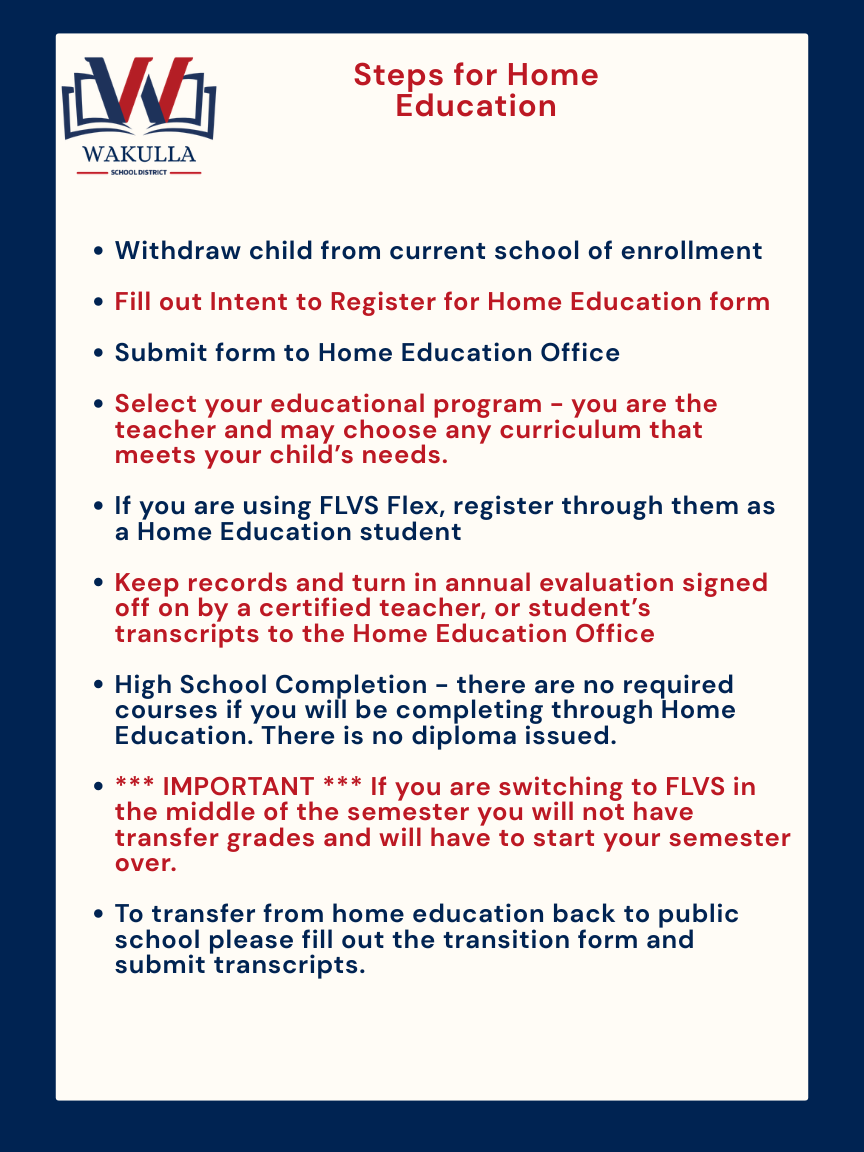 WAKULLA
SCHOOL DISTRICT

Steps for Home Education

• Withdraw child from current school of enrollment

• Fill out Intent to Register for Home Education form

• Submit form to Home Education Office

• Select your educational program - you are the teacher and may choose any curriculum that meets your child's needs.

• If you are using FLVS Flex, register through them as a Home Education student

• Keep records and turn in annual evaluation signed off on by a certified teacher, or student's transcripts to the Home Education Office

• High School Completion - there are no required courses if you will be completing through Home Education. There is no diploma issued.

• *** IMPORTANT *** If you are switching to FLVS in the middle of the semester you will not have transfer grades and will have to start your semester over.

• To transfer from home education back to public school please fill out the transition form and submit transcripts.